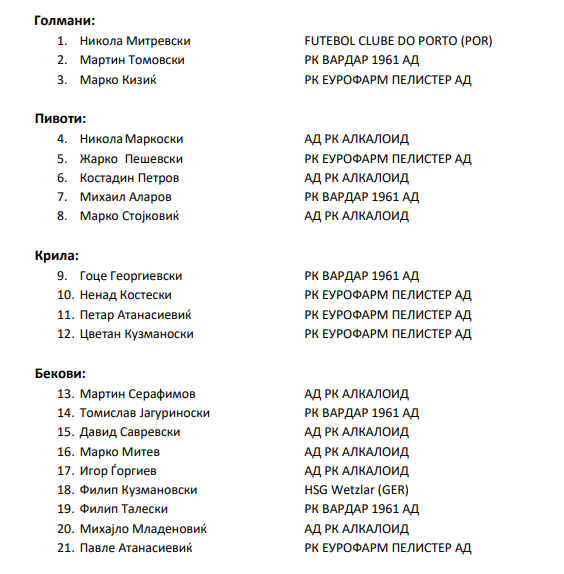 **Голмани:**

1. Никола Митревски FUTEBOL CLUBE DO PORTO (POR)
2. Мартин Томовски РК ВАРДАР 1961 АД
3. Марко Кизиќ РК ЕУРОФАРМ ПЕЛИСТЕР АД

**Пивоти:**

4. Никола Маркоски АД РК АЛКАЛОИД
5. Жарко Пешевски РК ЕУРОФАРМ ПЕЛИСТЕР АД
6. Костадин Петров АД РК АЛКАЛОИД
7. Михаил Аларов РК ВАРДАР 1961 АД
8. Марко Стојковиќ АД РК АЛКАЛОИД

**Крила:**

9. Гоце Георгиевски РК ВАРДАР 1961 АД
10. Ненад Костески РК ЕУРОФАРМ ПЕЛИСТЕР АД
11. Петар Атанасиевиќ РК ЕУРОФАРМ ПЕЛИСТЕР АД
12. Цветан Кузманоски РК ЕУРОФАРМ ПЕЛИСТЕР АД

**Бекови:**

13. Мартин Серафимов АД РК АЛКАЛОИД
14. Томислав Јагуриноски РК ВАРДАР 1961 АД
15. Давид Савревски АД РК АЛКАЛОИД
16. Марко Митев АД РК АЛКАЛОИД
17. Игор Ѓоргиев АД РК АЛКАЛОИД
18. Филип Кузмановски HSG Wetzlar (GER)
19. Филип Талески РК ВАРДАР 1961 АД
20. Михајло Младеновиќ АД РК АЛКАЛОИД
21. Павле Атанасиевиќ РК ЕУРОФАРМ ПЕЛИСТЕР АД